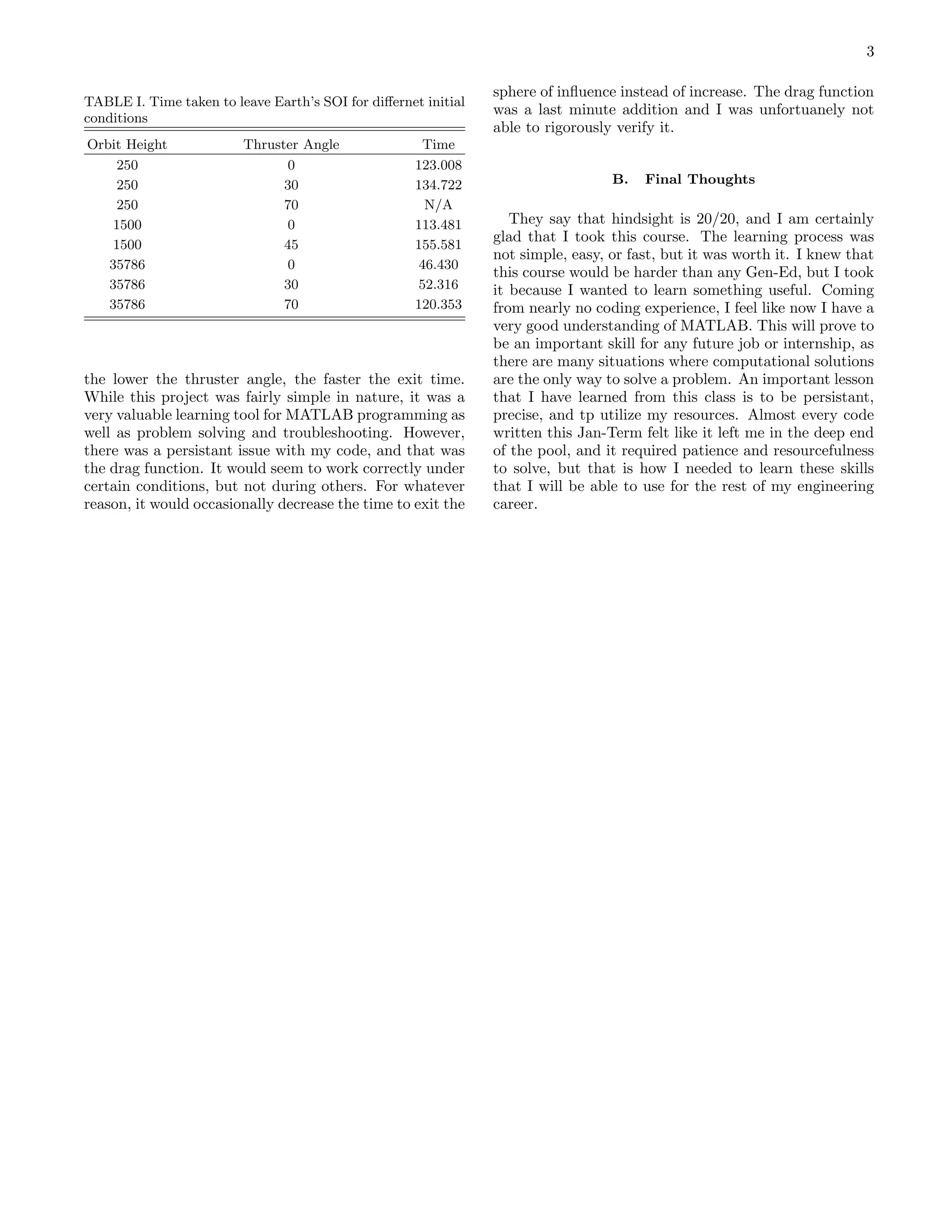 3

TABLE I. Time taken to leave Earth's SOI for differnet initial conditions

| Orbit Height | Thruster Angle | Time |
|---|---|---|
| 250 | 0 | 123.008 |
| 250 | 30 | 134.722 |
| 250 | 70 | N/A |
| 1500 | 0 | 113.481 |
| 1500 | 45 | 155.581 |
| 35786 | 0 | 46.430 |
| 35786 | 30 | 52.316 |
| 35786 | 70 | 120.353 |

the lower the thruster angle, the faster the exit time. While this project was fairly simple in nature, it was a very valuable learning tool for MATLAB programming as well as problem solving and troubleshooting. However, there was a persistant issue with my code, and that was the drag function. It would seem to work correctly under certain conditions, but not during others. For whatever reason, it would occasionally decrease the time to exit the sphere of influence instead of increase. The drag function was a last minute addition and I was unfortuanely not able to rigorously verify it.

B. Final Thoughts

They say that hindsight is 20/20, and I am certainly glad that I took this course. The learning process was not simple, easy, or fast, but it was worth it. I knew that this course would be harder than any Gen-Ed, but I took it because I wanted to learn something useful. Coming from nearly no coding experience, I feel like now I have a very good understanding of MATLAB. This will prove to be an important skill for any future job or internship, as there are many situations where computational solutions are the only way to solve a problem. An important lesson that I have learned from this class is to be persistant, precise, and tp utilize my resources. Almost every code written this Jan-Term felt like it left me in the deep end of the pool, and it required patience and resourcefulness to solve, but that is how I needed to learn these skills that I will be able to use for the rest of my engineering career.